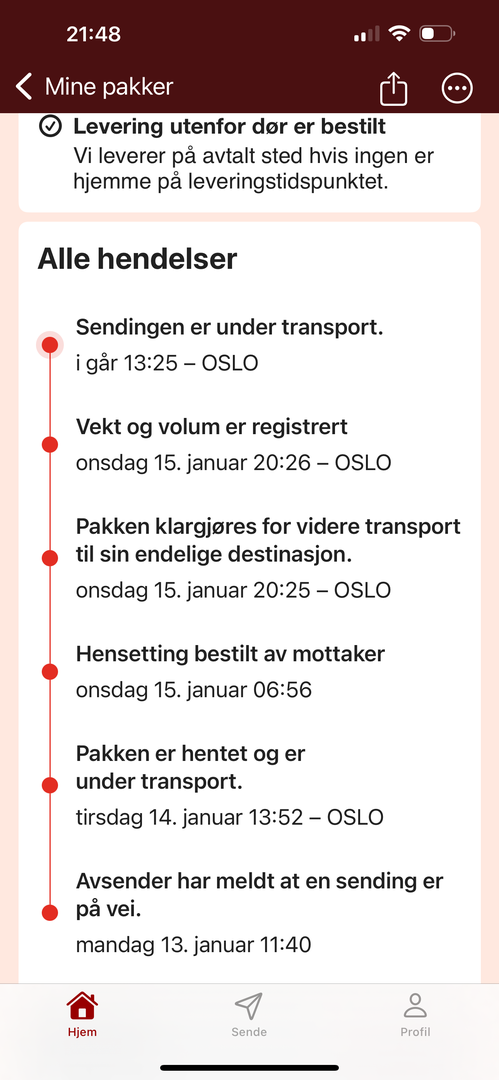 21:48

Mine pakker

Levering utenfor dør er bestilt
Vi leverer på avtalt sted hvis ingen er hjemme på leveringstidspunktet.

Alle hendelser

Sendingen er under transport.
i går 13:25 – OSLO

Vekt og volum er registrert
onsdag 15. januar 20:26 – OSLO

Pakken klargjøres for videre transport til sin endelige destinasjon.
onsdag 15. januar 20:25 – OSLO

Hensetting bestilt av mottaker
onsdag 15. januar 06:56

Pakken er hentet og er under transport.
tirsdag 14. januar 13:52 – OSLO

Avsender har meldt at en sending er på vei.
mandag 13. januar 11:40

Hjem
Sende
Profil